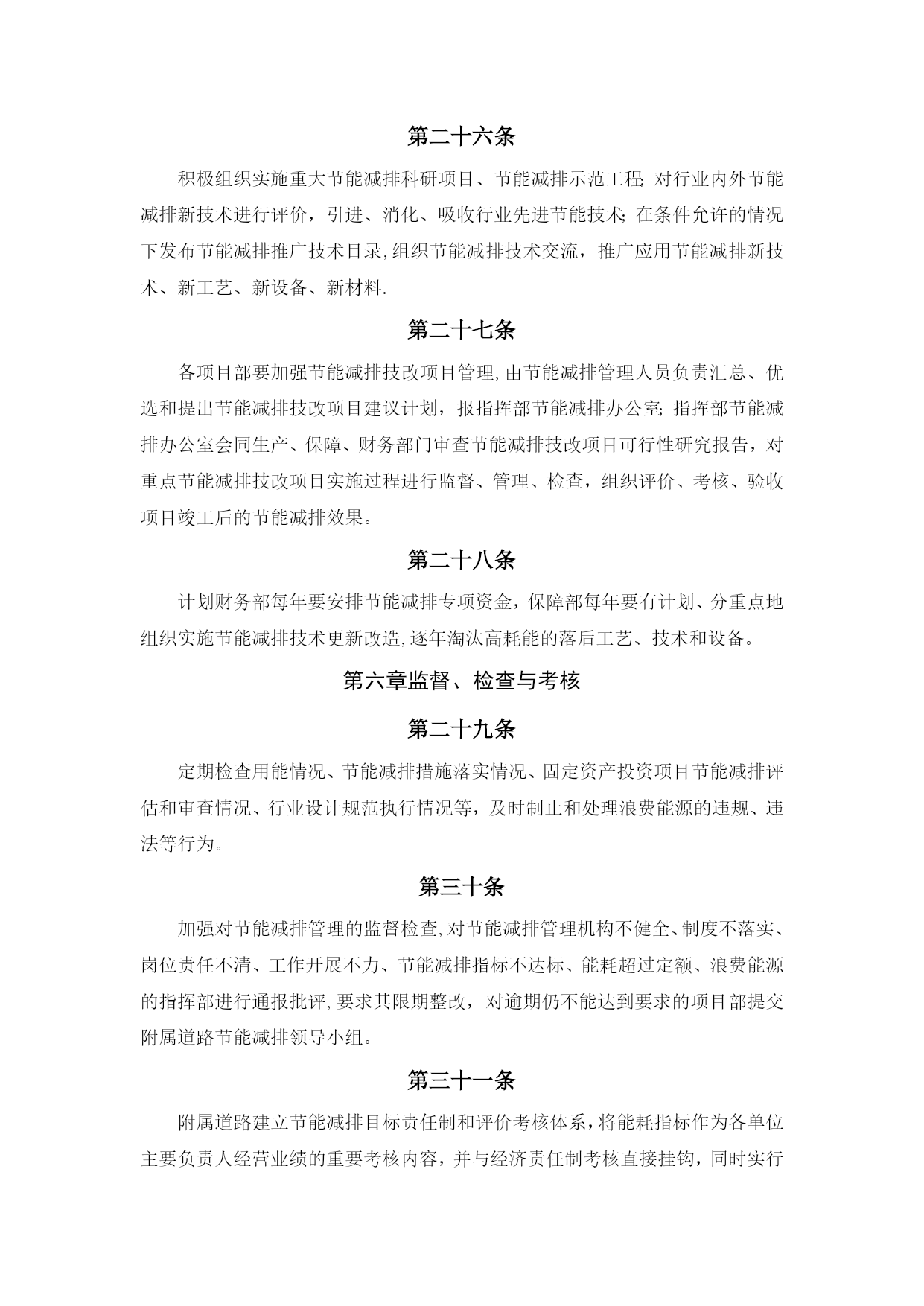 第二十六条

积极组织实施重大节能减排科研项目、节能减排示范工程;对行业内外节能减排新技术进行评价，引进、消化、吸收行业先进节能技术;在条件允许的情况下发布节能减排推广技术目录,组织节能减排技术交流，推广应用节能减排新技术、新工艺、新设备、新材料.

第二十七条

各项目部要加强节能减排技改项目管理,由节能减排管理人员负责汇总、优选和提出节能减排技改项目建议计划，报指挥部节能减排办公室;指挥部节能减排办公室会同生产、保障、财务部门审查节能减排技改项目可行性研究报告，对重点节能减排技改项目实施过程进行监督、管理、检查，组织评价、考核、验收项目竣工后的节能减排效果。

第二十八条

计划财务部每年要安排节能减排专项资金，保障部每年要有计划、分重点地组织实施节能减排技术更新改造,逐年淘汰高耗能的落后工艺、技术和设备。

第六章监督、检查与考核

第二十九条

定期检查用能情况、节能减排措施落实情况、固定资产投资项目节能减排评估和审查情况、行业设计规范执行情况等，及时制止和处理浪费能源的违规、违法等行为。

第三十条

加强对节能减排管理的监督检查,对节能减排管理机构不健全、制度不落实、岗位责任不清、工作开展不力、节能减排指标不达标、能耗超过定额、浪费能源的指挥部进行通报批评,要求其限期整改，对逾期仍不能达到要求的项目部提交附属道路节能减排领导小组。

第三十一条

附属道路建立节能减排目标责任制和评价考核体系，将能耗指标作为各单位主要负责人经营业绩的重要考核内容，并与经济责任制考核直接挂钩，同时实行